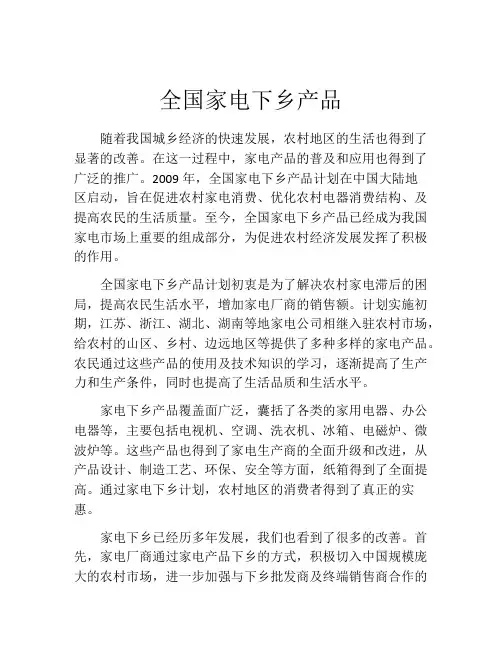 全国家电下乡产品

随着我国城乡经济的快速发展，农村地区的生活也得到了显著的改善。在这一过程中，家电产品的普及和应用也得到了广泛的推广。2009 年，全国家电下乡产品计划在中国大陆地区启动，旨在促进农村家电消费、优化农村电器消费结构、及提高农民的生活质量。至今，全国家电下乡产品已经成为我国家电市场上重要的组成部分，为促进农村经济发展发挥了积极的作用。

全国家电下乡产品计划初衷是为了解决农村家电滞后的困局，提高农民生活水平，增加家电厂商的销售额。计划实施初期，江苏、浙江、湖北、湖南等地家电公司相继入驻农村市场，给农村的山区、乡村、边远地区等提供了多种多样的家电产品。农民通过这些产品的使用及技术知识的学习，逐渐提高了生产力和生产条件，同时也提高了生活品质和生活水平。

家电下乡产品覆盖面广泛，囊括了各类的家用电器、办公电器等，主要包括电视机、空调、洗衣机、冰箱、电磁炉、微波炉等。这些产品也得到了家电生产商的全面升级和改进，从产品设计、制造工艺、环保、安全等方面，纸箱得到了全面提高。通过家电下乡计划，农村地区的消费者得到了真正的实惠。

家电下乡已经历多年发展，我们也看到了很多的改善。首先，家电厂商通过家电产品下乡的方式，积极切入中国规模庞大的农村市场，进一步加强与下乡批发商及终端销售商合作的